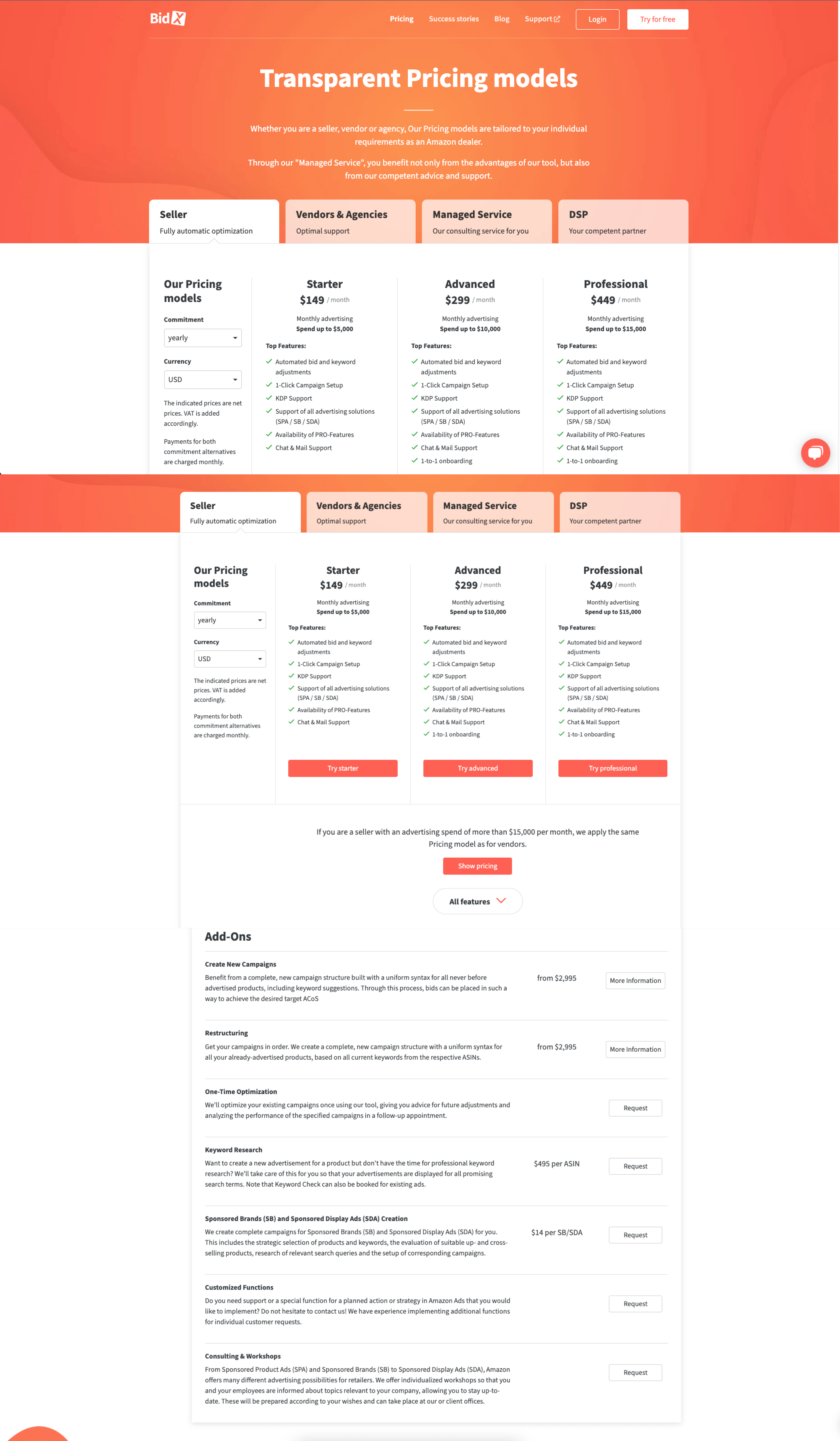 BidX

Pricing Success stories Blog Support Login Try for free

Transparent Pricing models

Whether you are a seller, vendor or agency, Our Pricing models are tailored to your individual requirements as an Amazon dealer.

Through our "Managed Service", you benefit not only from the advantages of our tool, but also from our competent advice and support.

Seller
Fully automatic optimization

Vendors & Agencies
Optimal support

Managed Service
Our consulting service for you

DSP
Your competent partner

Our Pricing models

Commitment
yearly

Currency
USD

The indicated prices are net prices. VAT is added accordingly.

Payments for both commitment alternatives are charged monthly.

Starter
$149 / month
Monthly advertising
Spend up to $5,000
Top Features:
Automated bid and keyword adjustments
1-Click Campaign Setup
KDP Support
Support of all advertising solutions (SPA / SB / SDA)
Availability of PRO-Features
Chat & Mail Support

Advanced
$299 / month
Monthly advertising
Spend up to $10,000
Top Features:
Automated bid and keyword adjustments
1-Click Campaign Setup
KDP Support
Support of all advertising solutions (SPA / SB / SDA)
Availability of PRO-Features
Chat & Mail Support
1-to-1 onboarding

Professional
$449 / month
Monthly advertising
Spend up to $15,000
Top Features:
Automated bid and keyword adjustments
1-Click Campaign Setup
KDP Support
Support of all advertising solutions (SPA / SB / SDA)
Availability of PRO-Features
Chat & Mail Support
1-to-1 onboarding

Seller
Fully automatic optimization

Vendors & Agencies
Optimal support

Managed Service
Our consulting service for you

DSP
Your competent partner

Our Pricing models

Commitment
yearly

Currency
USD

The indicated prices are net prices. VAT is added accordingly.

Payments for both commitment alternatives are charged monthly.

Starter
$149 / month
Monthly advertising
Spend up to $5,000
Top Features:
Automated bid and keyword adjustments
1-Click Campaign Setup
KDP Support
Support of all advertising solutions (SPA / SB / SDA)
Availability of PRO-Features
Chat & Mail Support
Try starter

Advanced
$299 / month
Monthly advertising
Spend up to $10,000
Top Features:
Automated bid and keyword adjustments
1-Click Campaign Setup
KDP Support
Support of all advertising solutions (SPA / SB / SDA)
Availability of PRO-Features
Chat & Mail Support
1-to-1 onboarding
Try advanced

Professional
$449 / month
Monthly advertising
Spend up to $15,000
Top Features:
Automated bid and keyword adjustments
1-Click Campaign Setup
KDP Support
Support of all advertising solutions (SPA / SB / SDA)
Availability of PRO-Features
Chat & Mail Support
1-to-1 onboarding
Try professional

If you are a seller with an advertising spend of more than $15,000 per month, we apply the same Pricing model as for vendors.

Show pricing

All features

Add-Ons

Create New Campaigns
Benefit from a complete, new campaign structure built with a uniform syntax for all never before advertised products, including keyword suggestions. Through this process, bids can be placed in such a way to achieve the desired target ACoS
from $2,995
More Information

Restructuring
Get your campaigns in order. We create a complete, new campaign structure with a uniform syntax for all your already-advertised products, based on all current keywords from the respective ASINs.
from $2,995
More Information

One-Time Optimization
We'll optimize your existing campaigns once using our tool, giving you advice for future adjustments and analyzing the performance of the specified campaigns in a follow-up appointment.
Request

Keyword Research
Want to create a new advertisement for a product but don't have the time for professional keyword research? We'll take care of this for you so that your advertisements are displayed for all promising search terms. Note that Keyword Check can also be booked for existing ads.
$495 per ASIN
Request

Sponsored Brands (SB) and Sponsored Display Ads (SDA) Creation
We create complete campaigns for Sponsored Brands (SB) and Sponsored Display Ads (SDA) for you. This includes the strategic selection of products and keywords, the evaluation of suitable up- and cross-selling products, research of relevant search queries and the setup of corresponding campaigns.
$14 per SB/SDA
Request

Customized Functions
Do you need support or a special function for a planned action or strategy in Amazon Ads that you would like to implement? Do not hesitate to contact us! We have experience implementing additional functions for individual customer requests.
Request

Consulting & Workshops
From Sponsored Product Ads (SPA) and Sponsored Brands (SB) to Sponsored Display Ads (SDA), Amazon offers many different advertising possibilities for retailers. We offer individualized workshops so that you and your employees are informed about topics relevant to your company, allowing you to stay up-to-date. These will be prepared according to your wishes and can take place at our or client offices.
Request